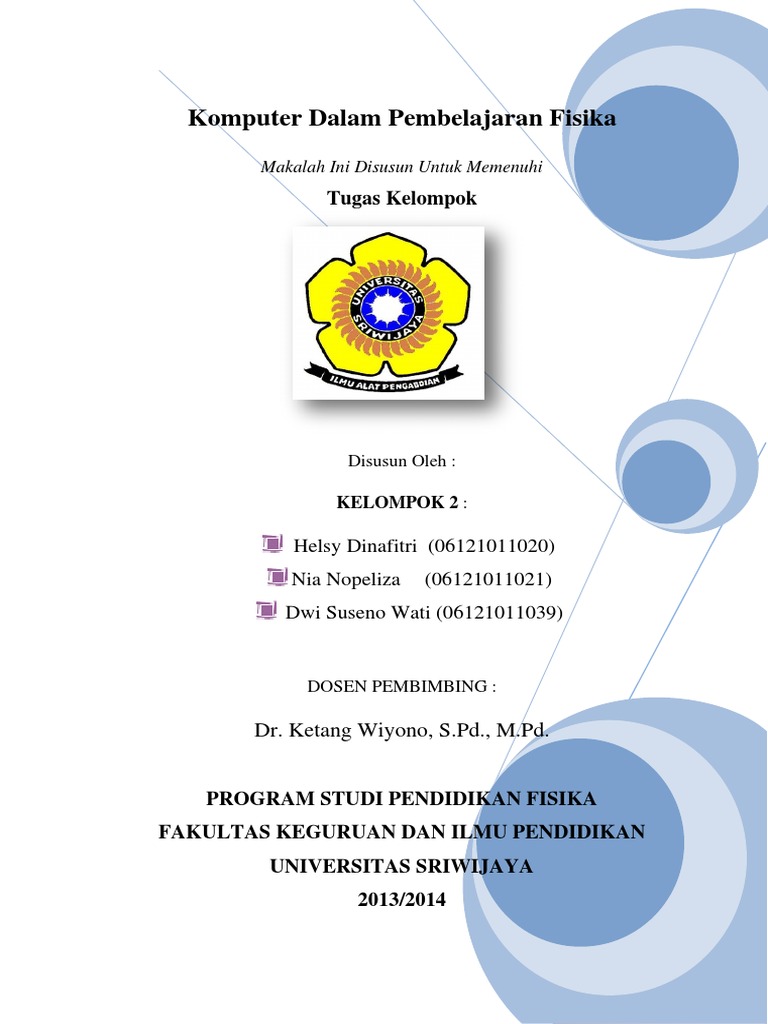 Komputer Dalam Pembelajaran Fisika

Makalah Ini Disusun Untuk Memenuhi

Tugas Kelompok

UNIVERSITAS SRIWIJAYA

ILMU ALAT PENGABDIAN

Disusun Oleh :

KELOMPOK 2 :

Helsy Dinafitri (06121011020)
Nia Nopeliza (06121011021)
Dwi Suseno Wati (06121011039)

DOSEN PEMBIMBING :

Dr. Ketang Wiyono, S.Pd., M.Pd.

PROGRAM STUDI PENDIDIKAN FISIKA
FAKULTAS KEGURUAN DAN ILMU PENDIDIKAN
UNIVERSITAS SRIWIJAYA
2013/2014